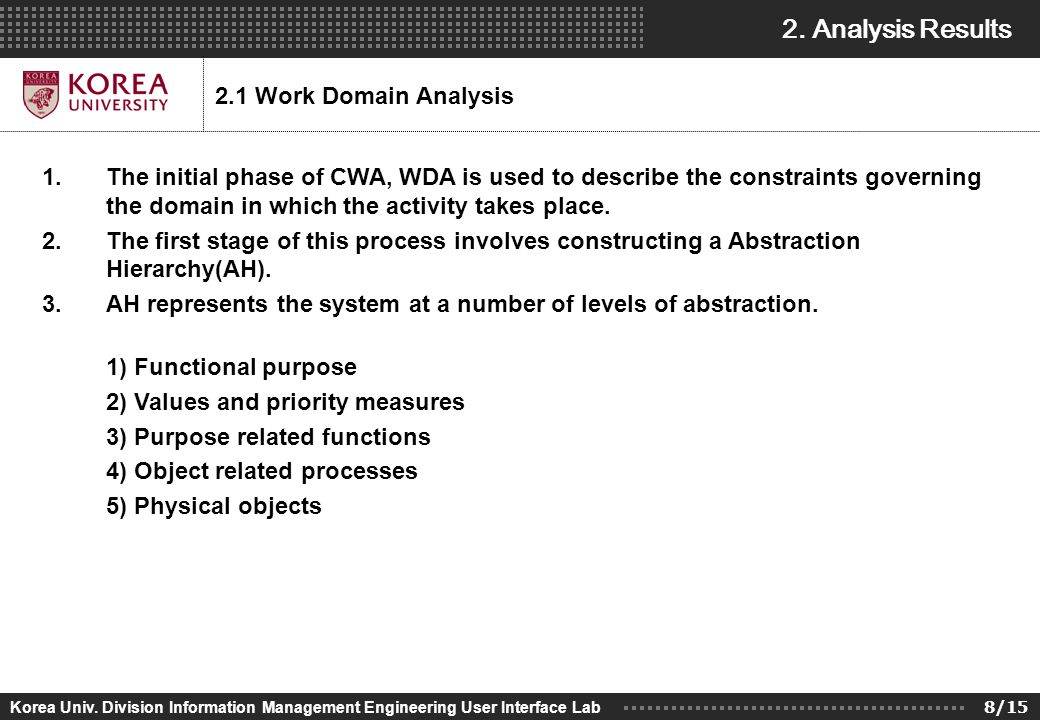 2. Analysis Results

KOREA UNIVERSITY

2.1 Work Domain Analysis

1. The initial phase of CWA, WDA is used to describe the constraints governing the domain in which the activity takes place.

2. The first stage of this process involves constructing a Abstraction Hierarchy(AH).

3. AH represents the system at a number of levels of abstraction.

1) Functional purpose
2) Values and priority measures
3) Purpose related functions
4) Object related processes
5) Physical objects

Korea Univ. Division Information Management Engineering User Interface Lab

8/15